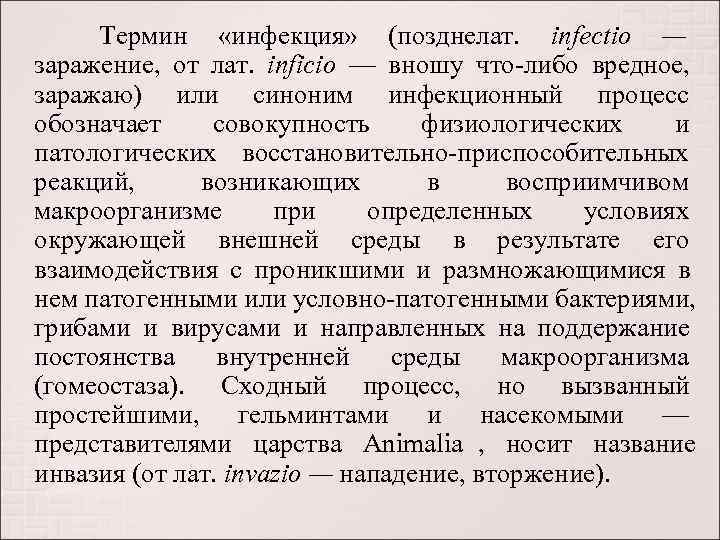 Термин «инфекция» (позднелат. infectio — заражение, от лат. inficio — вношу что-либо вредное, заражаю) или синоним инфекционный процесс обозначает совокупность физиологических и патологических восстановительно-приспособительных реакций, возникающих в восприимчивом макроорганизме при определенных условиях окружающей внешней среды в результате его взаимодействия с проникшими и размножающимися в нем патогенными или условно-патогенными бактериями, грибами и вирусами и направленных на поддержание постоянства внутренней среды макроорганизма (гомеостаза). Сходный процесс, но вызванный простейшими, гельминтами и насекомыми — представителями царства Animalia , носит название инвазия (от лат. invazio — нападение, вторжение).